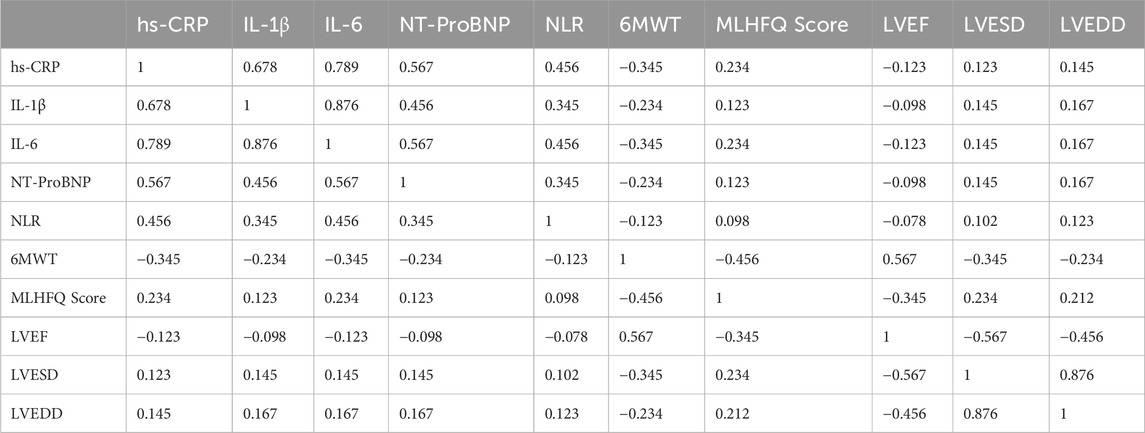 |  | hs-CRP | IL-1β | IL-6 | NT-ProBNP | NLR | 6MWT | MLHFQ Score | LVEF | LVESD | LVEDD |
|---|---|---|---|---|---|---|---|---|---|---|
| hs-CRP | 1 | 0.678 | 0.789 | 0.567 | 0.456 | −0.345 | 0.234 | −0.123 | 0.123 | 0.145 |
| IL-1β | 0.678 | 1 | 0.876 | 0.456 | 0.345 | −0.234 | 0.123 | −0.098 | 0.145 | 0.167 |
| IL-6 | 0.789 | 0.876 | 1 | 0.567 | 0.456 | −0.345 | 0.234 | −0.123 | 0.145 | 0.167 |
| NT-ProBNP | 0.567 | 0.456 | 0.567 | 1 | 0.345 | −0.234 | 0.123 | −0.098 | 0.145 | 0.167 |
| NLR | 0.456 | 0.345 | 0.456 | 0.345 | 1 | −0.123 | 0.098 | −0.078 | 0.102 | 0.123 |
| 6MWT | −0.345 | −0.234 | −0.345 | −0.234 | −0.123 | 1 | −0.456 | 0.567 | −0.345 | −0.234 |
| MLHFQ Score | 0.234 | 0.123 | 0.234 | 0.123 | 0.098 | −0.456 | 1 | −0.345 | 0.234 | 0.212 |
| LVEF | −0.123 | −0.098 | −0.123 | −0.098 | −0.078 | 0.567 | −0.345 | 1 | −0.567 | −0.456 |
| LVESD | 0.123 | 0.145 | 0.145 | 0.145 | 0.102 | −0.345 | 0.234 | −0.567 | 1 | 0.876 |
| LVEDD | 0.145 | 0.167 | 0.167 | 0.167 | 0.123 | −0.234 | 0.212 | −0.456 | 0.876 | 1 |